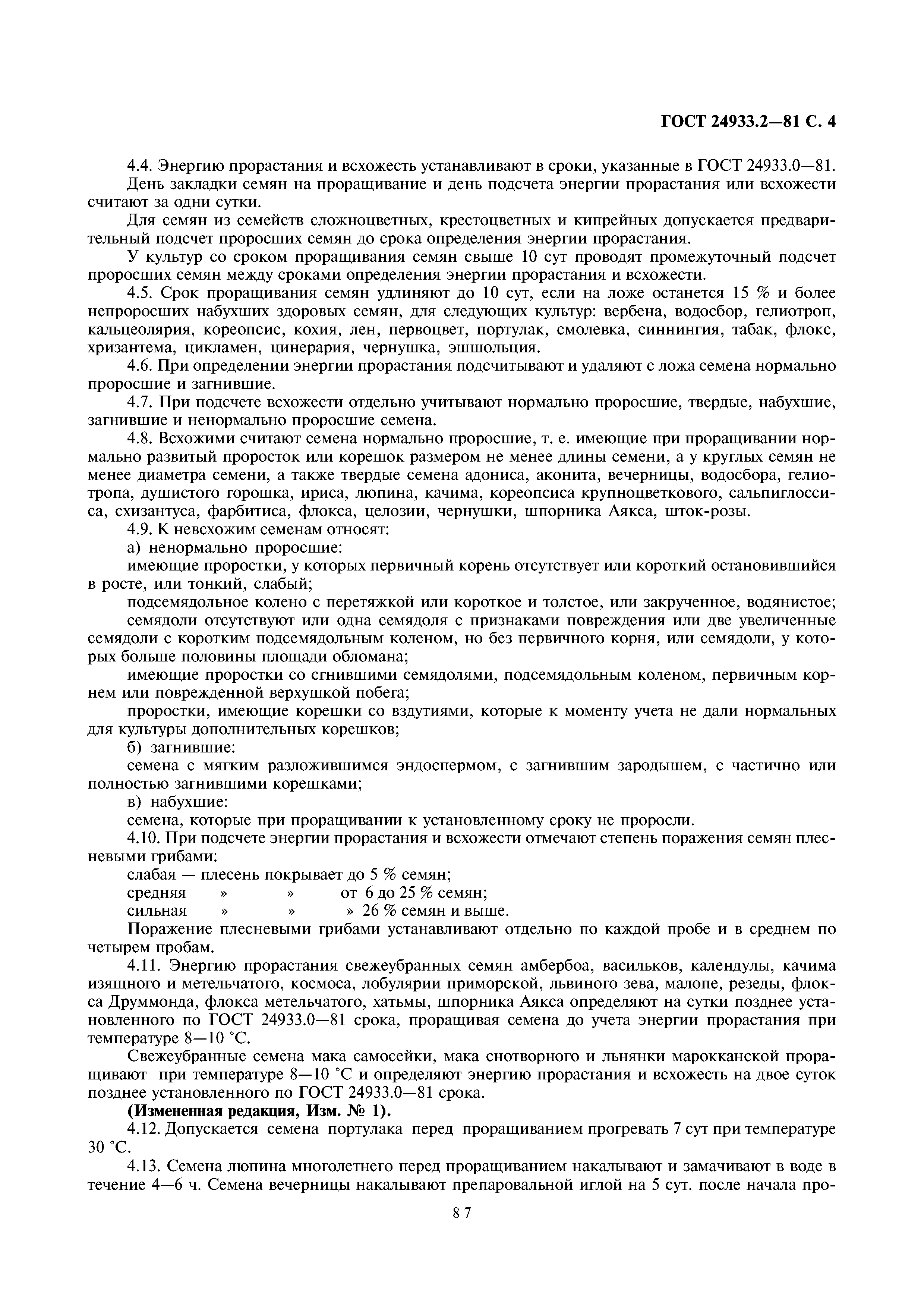 ГОСТ 24933.2—81 С. 4

4.4. Энергию прорастания и всхожесть устанавливают в сроки, указанные в ГОСТ 24933.0—81.

День закладки семян на проращивание и день подсчета энергии прорастания или всхожести считают за одни сутки.

Для семян из семейств сложноцветных, крестоцветных и кипрейных допускается предварительный подсчет проросших семян до срока определения энергии прорастания.

У культур со сроком проращивания семян свыше 10 сут проводят промежуточный подсчет проросших семян между сроками определения энергии прорастания и всхожести.

4.5. Срок проращивания семян удлиняют до 10 сут, если на ложе останется 15 % и более непроросших набухших здоровых семян, для следующих культур: вербена, водосбор, гелиотроп, кальцеолярия, кореопсис, кохия, лен, первоцвет, портулак, смолевка, синнингия, табак, флокс, хризантема, цикламен, цинерария, чернушка, эшшольция.

4.6. При определении энергии прорастания подсчитывают и удаляют с ложа семена нормально проросшие и загнившие.

4.7. При подсчете всхожести отдельно учитывают нормально проросшие, твердые, набухшие, загнившие и ненормально проросшие семена.

4.8. Всхожими считают семена нормально проросшие, т. е. имеющие при проращивании нормально развитый проросток или корешок размером не менее длины семени, а у круглых семян не менее диаметра семени, а также твердые семена адониса, аконита, вечерницы, водосбора, гелиотропа, душистого горошка, ириса, люпина, качима, кореопсиса крупноцветкового, сальпиглоссиса, схизантуса, фарбитиса, флокса, целозии, чернушки, шпорника Аякса, шток-розы.

4.9. К невсхожим семенам относят:

а) ненормально проросшие:

имеющие проростки, у которых первичный корень отсутствует или короткий остановившийся в росте, или тонкий, слабый;

подсемядольное колено с перетяжкой или короткое и толстое, или закрученное, водянистое;

семядоли отсутствуют или одна семядоля с признаками повреждения или две увеличенные семядоли с коротким подсемядольным коленом, но без первичного корня, или семядоли, у которых больше половины площади обломана;

имеющие проростки со сгнившими семядолями, подсемядольным коленом, первичным корнем или поврежденной верхушкой побега;

проростки, имеющие корешки со вздутиями, которые к моменту учета не дали нормальных для культуры дополнительных корешков;

б) загнившие:

семена с мягким разложившимся эндоспермом, с загнившим зародышем, с частично или полностью загнившими корешками;

в) набухшие:

семена, которые при проращивании к установленному сроку не проросли.

4.10. При подсчете энергии прорастания и всхожести отмечают степень поражения семян плесневыми грибами:

слабая — плесень покрывает до 5 % семян;
средняя » » от 6 до 25 % семян;
сильная » » » 26 % семян и выше.

Поражение плесневыми грибами устанавливают отдельно по каждой пробе и в среднем по четырем пробам.

4.11. Энергию прорастания свежеубранных семян амбербоа, васильков, календулы, качима изящного и метельчатого, космоса, лобулярии приморской, львиного зева, малопе, резеды, флокса Друммонда, флокса метельчатого, хатьмы, шпорника Аякса определяют на сутки позднее установленного по ГОСТ 24933.0—81 срока, проращивая семена до учета энергии прорастания при температуре 8—10 °С.

Свежеубранные семена мака самосейки, мака снотворного и льнянки марокканской проращивают при температуре 8—10 °С и определяют энергию прорастания и всхожесть на двое суток позднее установленного по ГОСТ 24933.0—81 срока.

(Измененная редакция, Изм. № 1).

4.12. Допускается семена портулака перед проращиванием прогревать 7 сут при температуре 30 °С.

4.13. Семена люпина многолетнего перед проращиванием накалывают и замачивают в воде в течение 4—6 ч. Семена вечерницы накалывают препаровальной иглой на 5 сут. после начала про-

87